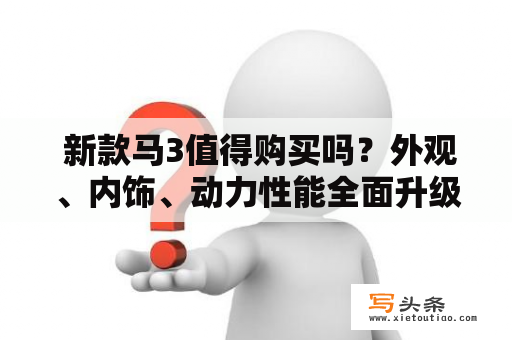 新款马3值得购买吗？外观、内饰、动力性能全面升级

写头条
www.xietoutiao.com